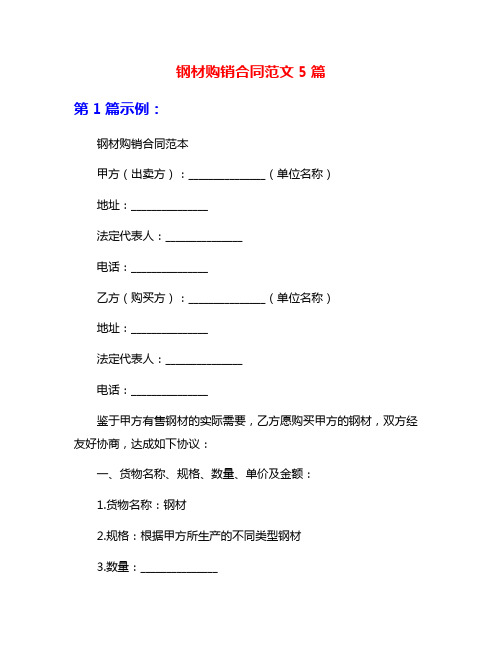 钢材购销合同范文 5 篇

第 1 篇示例：

钢材购销合同范本

甲方（出卖方）：______________（单位名称）

地址：______________

法定代表人：______________

电话：______________

乙方（购买方）：______________（单位名称）

地址：______________

法定代表人：______________

电话：______________

鉴于甲方有售钢材的实际需要，乙方愿购买甲方的钢材，双方经友好协商，达成如下协议：

一、货物名称、规格、数量、单价及金额：

1.货物名称：钢材

2.规格：根据甲方所生产的不同类型钢材

3.数量：______________